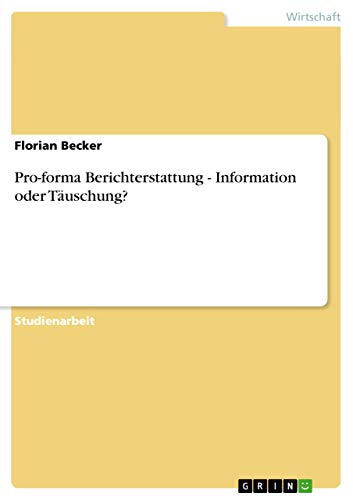 Wirtschaft

Florian Becker

Pro-forma Berichterstattung - Information oder Täuschung?

Studienarbeit

GRIN